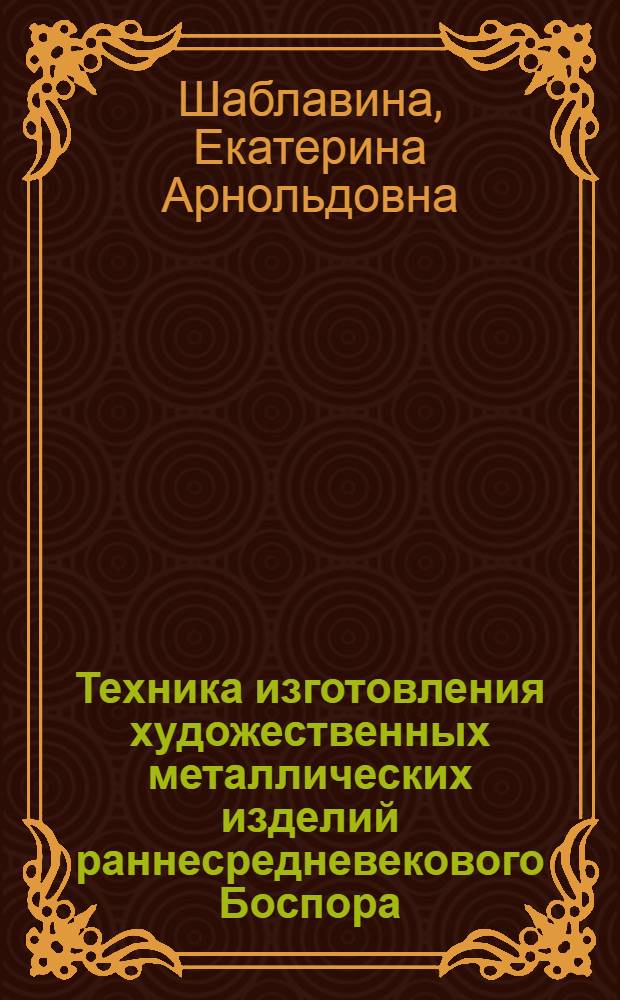 Шаблавина, Екатерина Арнольдовна

Техника изготовления художественных металлических изделий раннесредневекового Боспора